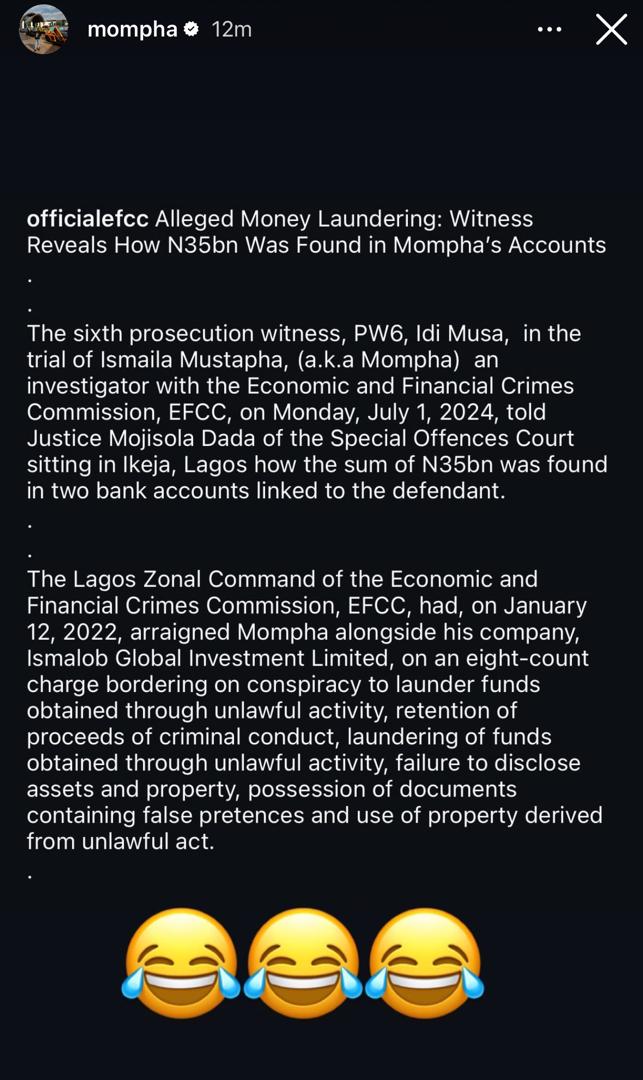 mompha 12m

officialefcc Alleged Money Laundering: Witness Reveals How N35bn Was Found in Mompha's Accounts
.
.
The sixth prosecution witness, PW6, Idi Musa, in the trial of Ismaila Mustapha, (a.k.a Mompha) an investigator with the Economic and Financial Crimes Commission, EFCC, on Monday, July 1, 2024, told Justice Mojisola Dada of the Special Offences Court sitting in Ikeja, Lagos how the sum of N35bn was found in two bank accounts linked to the defendant.
.
.
The Lagos Zonal Command of the Economic and Financial Crimes Commission, EFCC, had, on January 12, 2022, arraigned Mompha alongside his company, Ismalob Global Investment Limited, on an eight-count charge bordering on conspiracy to launder funds obtained through unlawful activity, retention of proceeds of criminal conduct, laundering of funds obtained through unlawful activity, failure to disclose assets and property, possession of documents containing false pretences and use of property derived from unlawful act.
.

😂😂😂